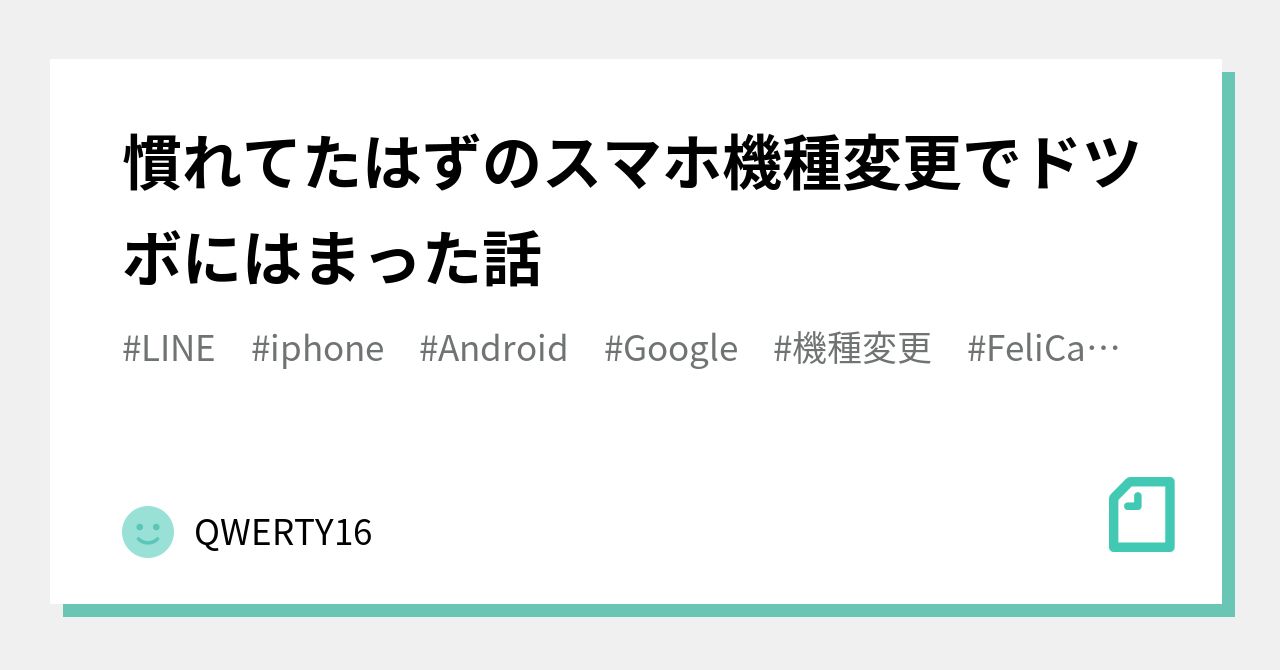 慣れてたはずのスマホ機種変更でドツボにはまった話

#LINE #iphone #Android #Google #機種変更 #FeliCa…

QWERTY16